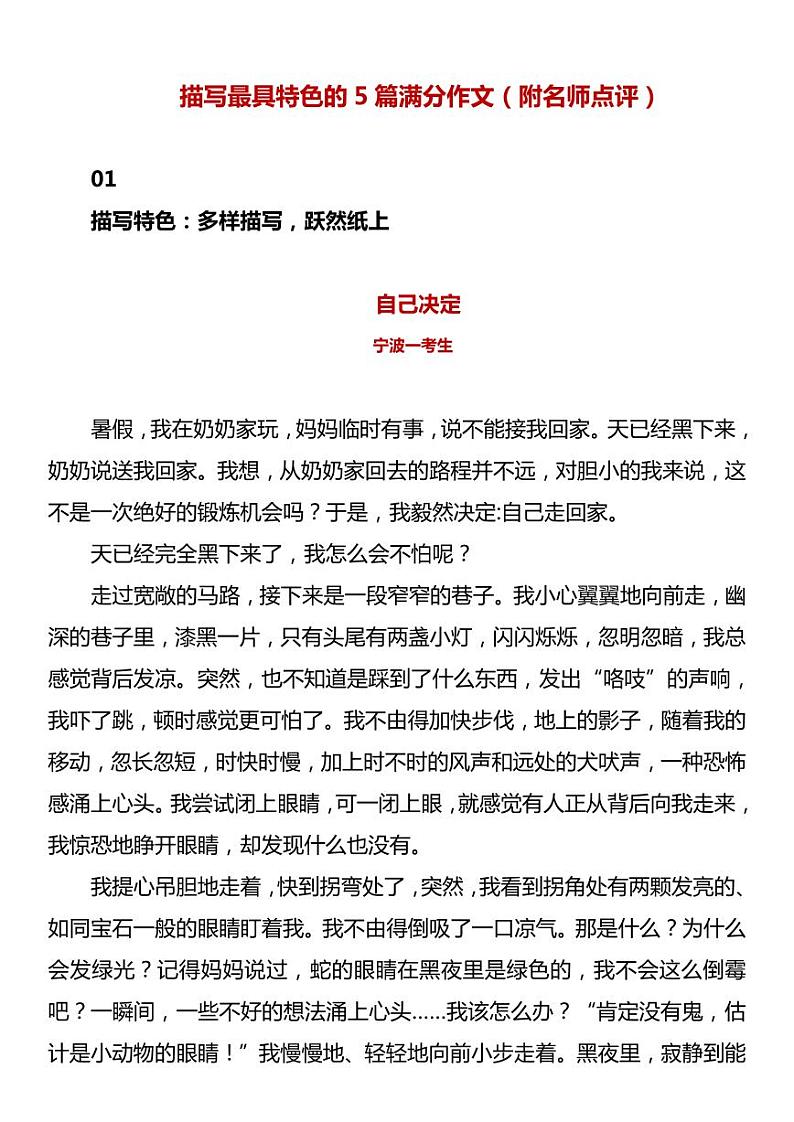 描写最具特色的 5 篇满分作文（附名师点评）

01

描写特色：多样描写，跃然纸上

自己决定

宁波一考生

暑假，我在奶奶家玩，妈妈临时有事，说不能接我回家。天已经黑下来，奶奶说送我回家。我想，从奶奶家回去的路程并不远，对胆小的我来说，这不是一次绝好的锻炼机会吗？于是，我毅然决定:自己走回家。

天已经完全黑下来了，我怎么会不怕呢？

走过宽敞的马路，接下来是一段窄窄的巷子。我小心翼翼地向前走，幽深的巷子里，漆黑一片，只有头尾有两盏小灯，闪闪烁烁，忽明忽暗，我总感觉背后发凉。突然，也不知道是踩到了什么东西，发出“咯吱”的声响，我吓了跳，顿时感觉更可怕了。我不由得加快步伐，地上的影子，随着我的移动，忽长忽短，时快时慢，加上时不时的风声和远处的犬吠声，一种恐怖感涌上心头。我尝试闭上眼睛，可一闭上眼，就感觉有人正从背后向我走来，我惊恐地睁开眼睛，却发现什么也没有。

我提心吊胆地走着，快到拐弯处了，突然，我看到拐角处有两颗发亮的、如同宝石一般的眼睛盯着我。我不由得倒吸了一口凉气。那是什么？为什么会发绿光？记得妈妈说过，蛇的眼睛在黑夜里是绿色的，我不会这么倒霉吧？一瞬间，一些不好的想法涌上心头……我该怎么办？“肯定没有鬼，估计是小动物的眼睛！”我慢慢地、轻轻地向前小步走着。黑夜里，寂静到能